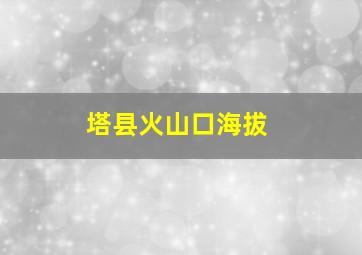 塔县火山口海拔